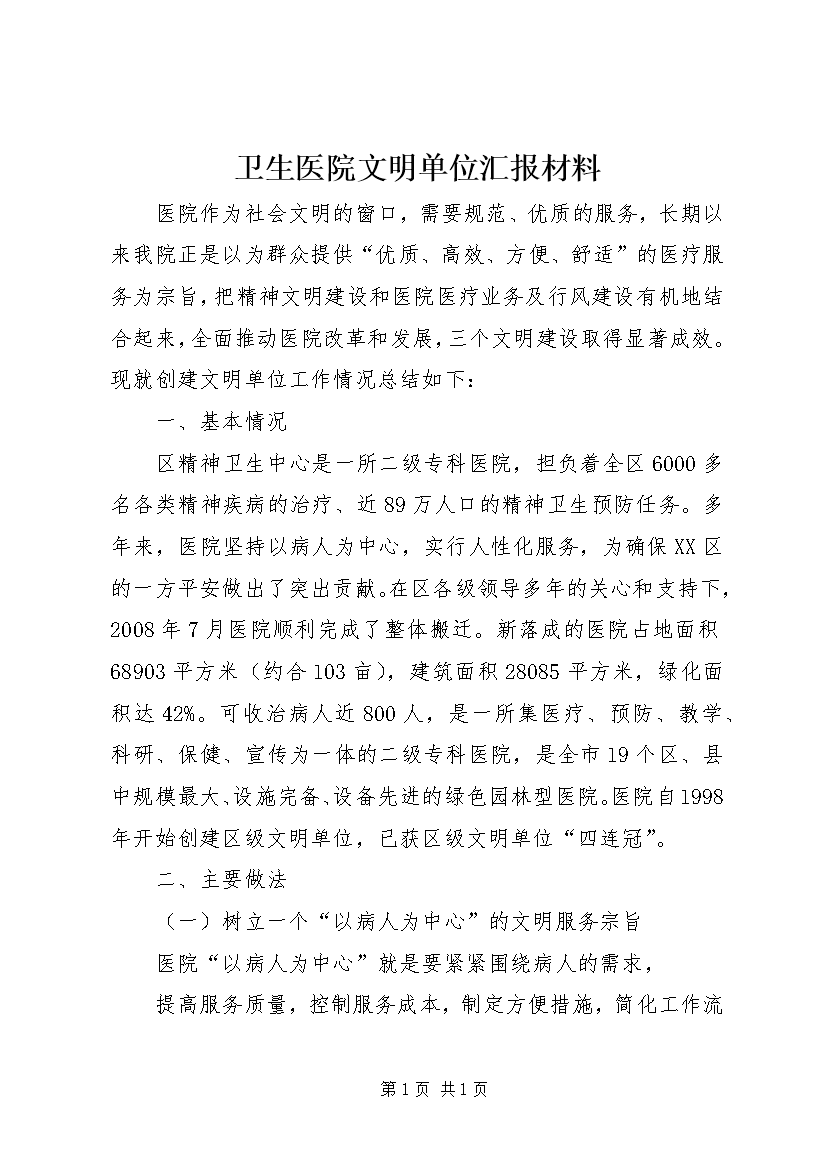 卫生医院文明单位汇报材料

医院作为社会文明的窗口，需要规范、优质的服务，长期以来我院正是以为群众提供“优质、高效、方便、舒适”的医疗服务为宗旨，把精神文明建设和医院医疗业务及行风建设有机地结合起来，全面推动医院改革和发展，三个文明建设取得显著成效。现就创建文明单位工作情况总结如下：

一、基本情况

区精神卫生中心是一所二级专科医院，担负着全区6000多名各类精神疾病的治疗、近89万人口的精神卫生预防任务。多年来，医院坚持以病人为中心，实行人性化服务，为确保XX区的一方平安做出了突出贡献。在区各级领导多年的关心和支持下，2008年7月医院顺利完成了整体搬迁。新落成的医院占地面积68903平方米（约合103亩），建筑面积28085平方米，绿化面积达42%。可收治病人近800人，是一所集医疗、预防、教学、科研、保健、宣传为一体的二级专科医院，是全市19个区、县中规模最大、设施完备、设备先进的绿色园林型医院。医院自1998年开始创建区级文明单位，已获区级文明单位“四连冠”。

二、主要做法

（一）树立一个“以病人为中心”的文明服务宗旨

医院“以病人为中心”就是要紧紧围绕病人的需求，

提高服务质量，控制服务成本，制定方便措施，简化工作流

第1页 共1页